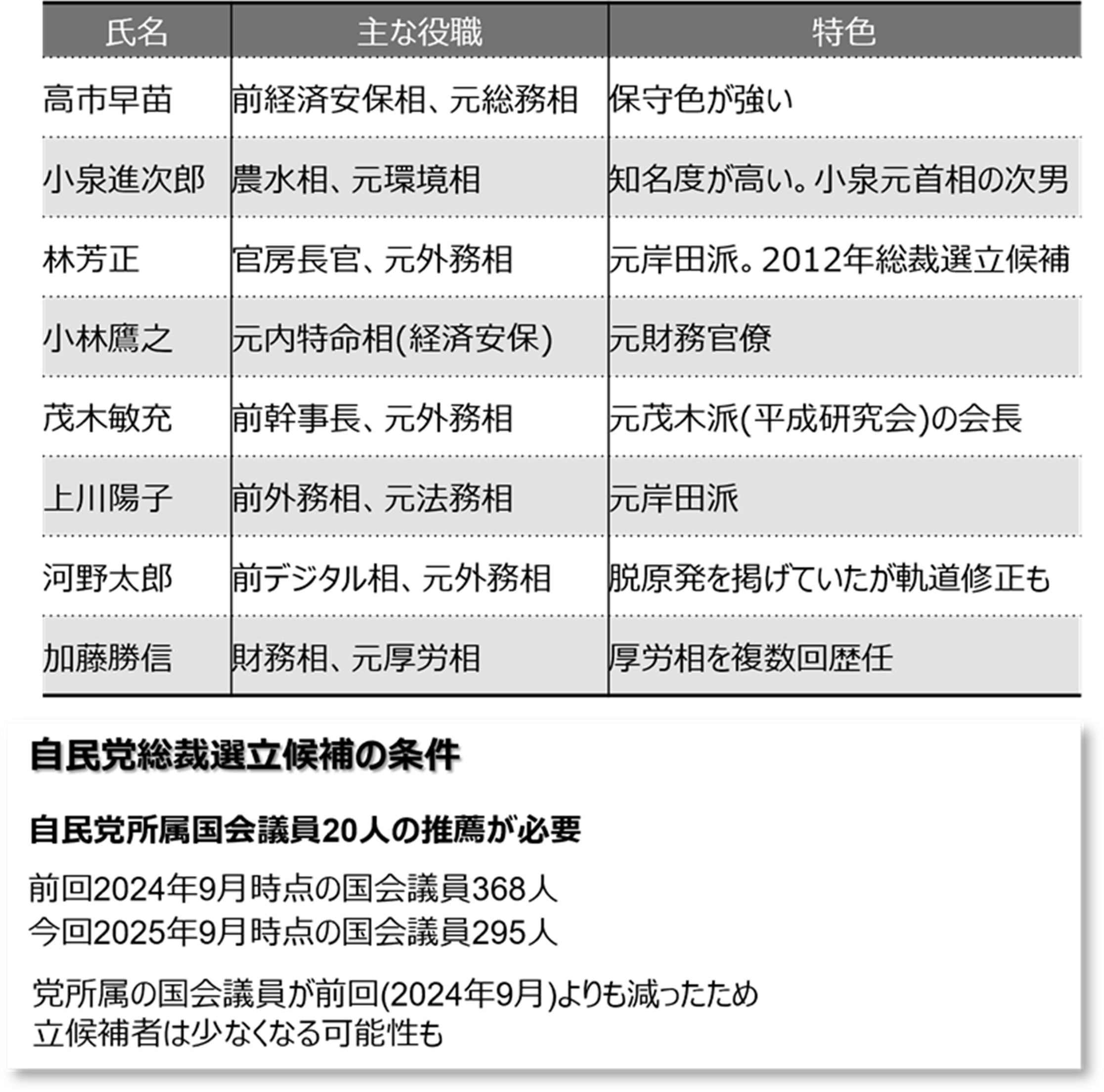 | 氏名 | 主な役職 | 特色 |
|---|---|---|
| 高市早苗 | 前経済安保相、元総務相 | 保守色が強い |
| 小泉進次郎 | 農水相、元環境相 | 知名度が高い。小泉元首相の次男 |
| 林芳正 | 官房長官、元外務相 | 元岸田派。2012年総裁選立候補 |
| 小林鷹之 | 元内特命相(経済安保) | 元財務官僚 |
| 茂木敏充 | 前幹事長、元外務相 | 元茂木派(平成研究会)の会長 |
| 上川陽子 | 前外務相、元法務相 | 元岸田派 |
| 河野太郎 | 前デジタル相、元外務相 | 脱原発を掲げていたが軌道修正も |
| 加藤勝信 | 財務相、元厚労相 | 厚労相を複数回歴任 |

自民党総裁選立候補の条件

自民党所属国会議員20人の推薦が必要

前回2024年9月時点の国会議員368人
今回2025年9月時点の国会議員295人

党所属の国会議員が前回(2024年9月)よりも減ったため
立候補者は少なくなる可能性も